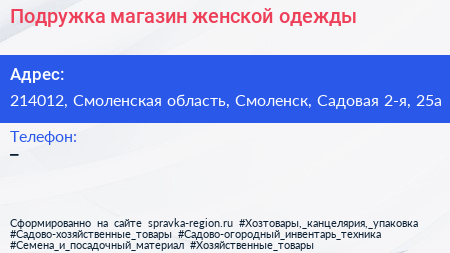 Подружка магазин женской одежды

Адрес:
214012, Смоленская область, Смоленск, Садовая 2-я, 25а

Телефон:
–

Сформированно на сайте spravka-region.ru #Хозтовары,_канцелярия,_упаковка #Садово-хозяйственные_товары #Садово-огородный_инвентарь_техника #Семена_и_посадочный_материал #Хозяйственные_товары